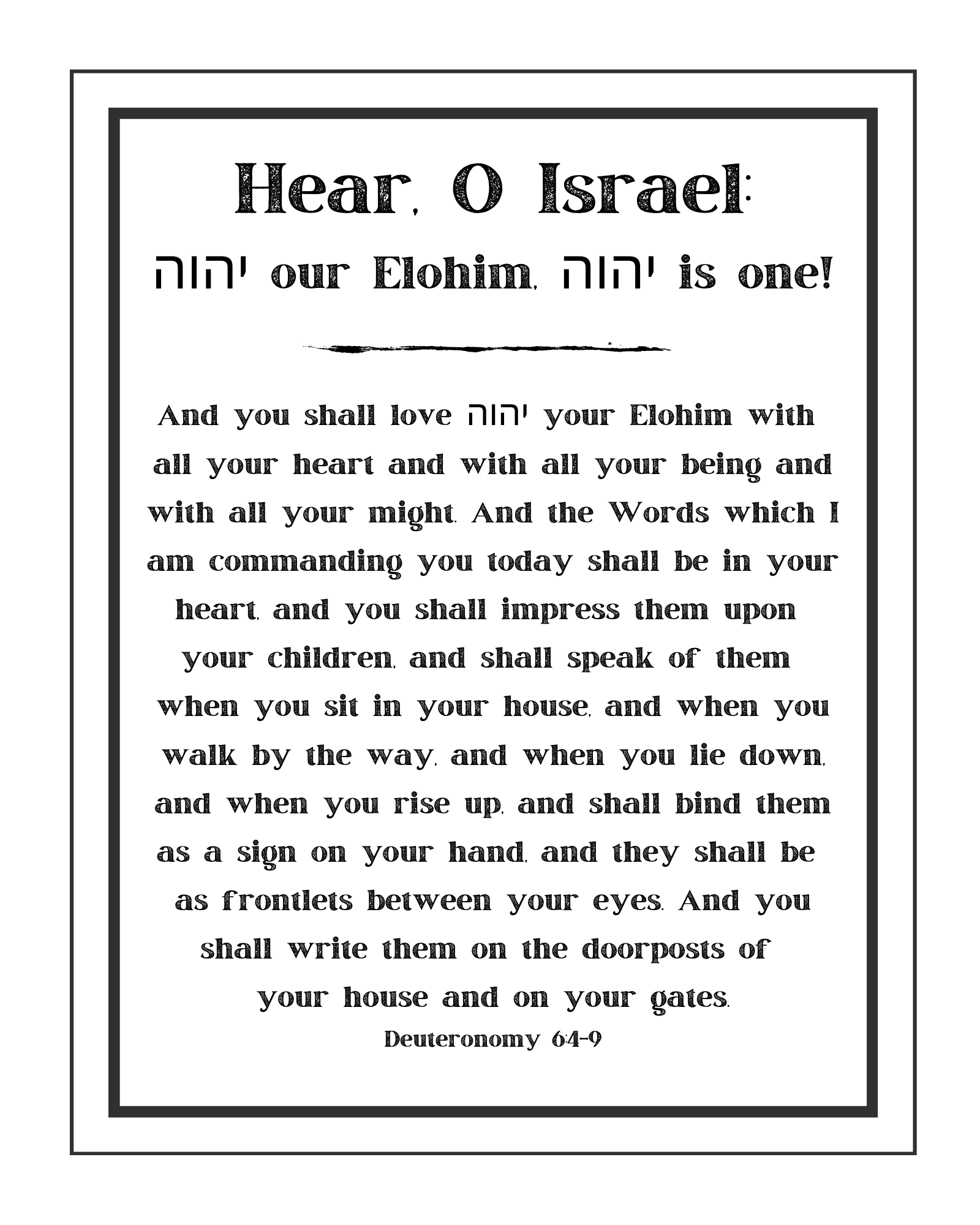 Hear, O Israel:
יהוה our Elohim, יהוה is one!

And you shall love יהוה your Elohim with all your heart and with all your being and with all your might. And the Words which I am commanding you today shall be in your heart, and you shall impress them upon your children, and shall speak of them when you sit in your house, and when you walk by the way, and when you lie down, and when you rise up, and shall bind them as a sign on your hand, and they shall be as frontlets between your eyes. And you shall write them on the doorposts of your house and on your gates.

Deuteronomy 6:4-9